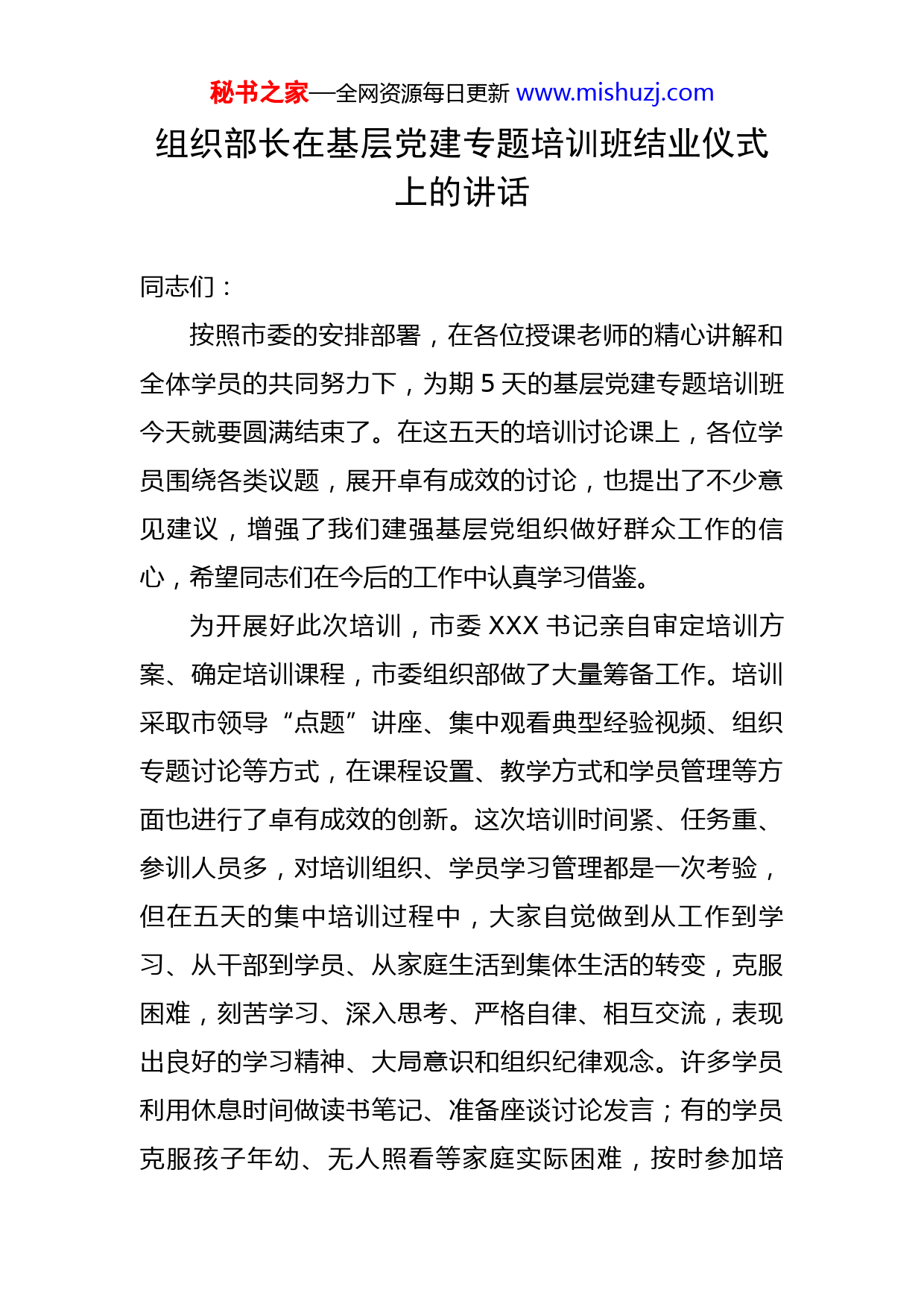 秘书之家—全网资源每日更新 www.mishuzj.com

组织部长在基层党建专题培训班结业仪式上的讲话

同志们：

按照市委的安排部署，在各位授课老师的精心讲解和全体学员的共同努力下，为期 5 天的基层党建专题培训班今天就要圆满结束了。在这五天的培训讨论课上，各位学员围绕各类议题，展开卓有成效的讨论，也提出了不少意见建议，增强了我们建强基层党组织做好群众工作的信心，希望同志们在今后的工作中认真学习借鉴。

为开展好此次培训，市委 XXX 书记亲自审定培训方案、确定培训课程，市委组织部做了大量筹备工作。培训采取市领导“点题”讲座、集中观看典型经验视频、组织专题讨论等方式，在课程设置、教学方式和学员管理等方面也进行了卓有成效的创新。这次培训时间紧、任务重、参训人员多，对培训组织、学员学习管理都是一次考验，但在五天的集中培训过程中，大家自觉做到从工作到学习、从干部到学员、从家庭生活到集体生活的转变，克服困难，刻苦学习、深入思考、严格自律、相互交流，表现出良好的学习精神、大局意识和组织纪律观念。许多学员利用休息时间做读书笔记、准备座谈讨论发言；有的学员克服孩子年幼、无人照看等家庭实际困难，按时参加培